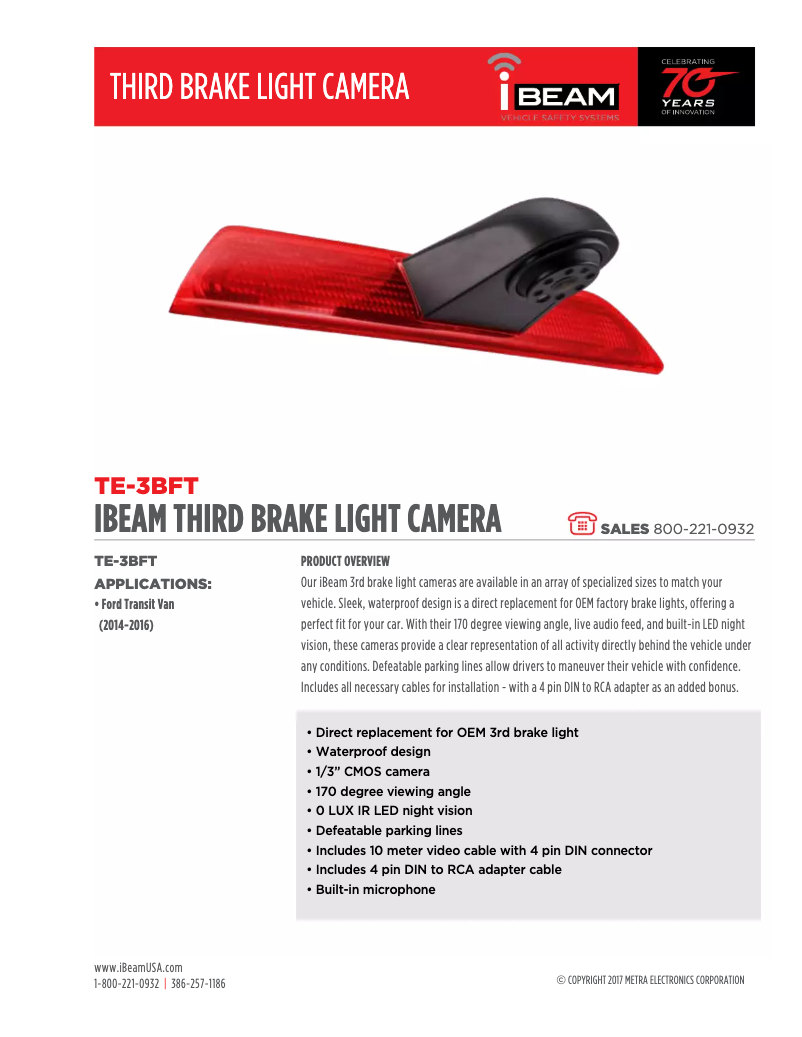 THIRD BRAKE LIGHT CAMERA

iBEAM
VEHICLE SAFETY SYSTEMS

CELEBRATING 70 YEARS OF INNOVATION

TE-3BFT
IBEAM THIRD BRAKE LIGHT CAMERA

SALES 800-221-0932

TE-3BFT
APPLICATIONS:
• Ford Transit Van (2014-2016)

PRODUCT OVERVIEW
Our iBeam 3rd brake light cameras are available in an array of specialized sizes to match your vehicle. Sleek, waterproof design is a direct replacement for OEM factory brake lights, offering a perfect fit for your car. With their 170 degree viewing angle, live audio feed, and built-in LED night vision, these cameras provide a clear representation of all activity directly behind the vehicle under any conditions. Defeatable parking lines allow drivers to maneuver their vehicle with confidence. Includes all necessary cables for installation - with a 4 pin DIN to RCA adapter as an added bonus.

• Direct replacement for OEM 3rd brake light
• Waterproof design
• 1/3" CMOS camera
• 170 degree viewing angle
• 0 LUX IR LED night vision
• Defeatable parking lines
• Includes 10 meter video cable with 4 pin DIN connector
• Includes 4 pin DIN to RCA adapter cable
• Built-in microphone

www.iBeamUSA.com
1-800-221-0932 | 386-257-1186

© COPYRIGHT 2017 METRA ELECTRONICS CORPORATION